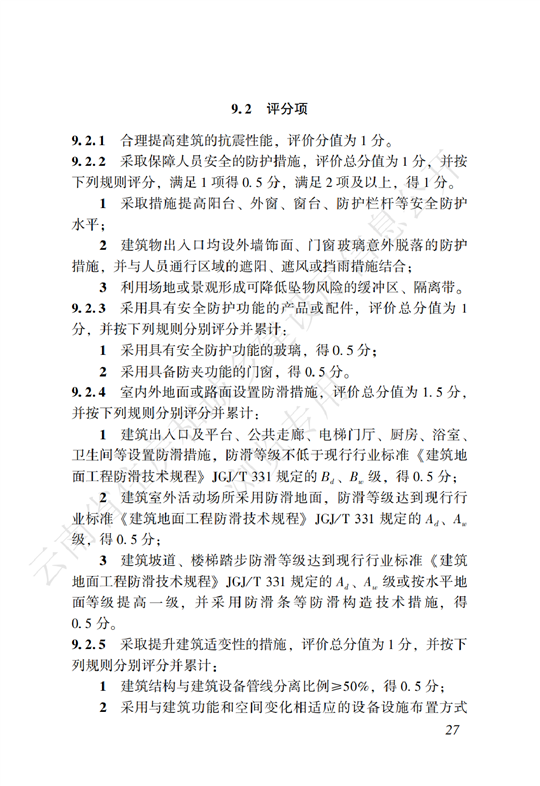 9.2 评分项

9.2.1 合理提高建筑的抗震性能，评价分值为1分。

9.2.2 采取保障人员安全的防护措施，评价总分值为1分，并按下列规则评分，满足1项得0.5分，满足2项及以上，得1分。

1 采取措施提高阳台、外窗、窗台、防护栏杆等安全防护水平；

2 建筑物出入口均设外墙饰面、门窗玻璃意外脱落的防护措施，并与人员通行区域的遮阳、遮风或挡雨措施结合；

3 利用场地或景观形成可降低坠物风险的缓冲区、隔离带。

9.2.3 采用具有安全防护功能的产品或配件，评价总分值为1分，并按下列规则分别评分并累计：

1 采用具有安全防护功能的玻璃，得0.5分；

2 采用具备防夹功能的门窗，得0.5分。

9.2.4 室内外地面或路面设置防滑措施，评价总分值为1.5分，并按下列规则分别评分并累计：

1 建筑出入口及平台、公共走廊、电梯门厅、厨房、浴室、卫生间等设置防滑措施，防滑等级不低于现行行业标准《建筑地面工程防滑技术规程》JGJ/T 331规定的$B_d$、$B_w$级，得0.5分；

2 建筑室外活动场所采用防滑地面，防滑等级达到现行行业标准《建筑地面工程防滑技术规程》JGJ/T 331规定的$A_d$、$A_w$级，得0.5分；

3 建筑坡道、楼梯踏步防滑等级达到现行行业标准《建筑地面工程防滑技术规程》JGJ/T 331规定的$A_d$、$A_w$级或按水平地面等级提高一级，并采用防滑条等防滑构造技术措施，得0.5分。

9.2.5 采取提升建筑适变性的措施，评价总分值为1分，并按下列规则分别评分并累计：

1 建筑结构与建筑设备管线分离比例≥50%，得0.5分；

2 采用与建筑功能和空间变化相适应的设备设施布置方式

27